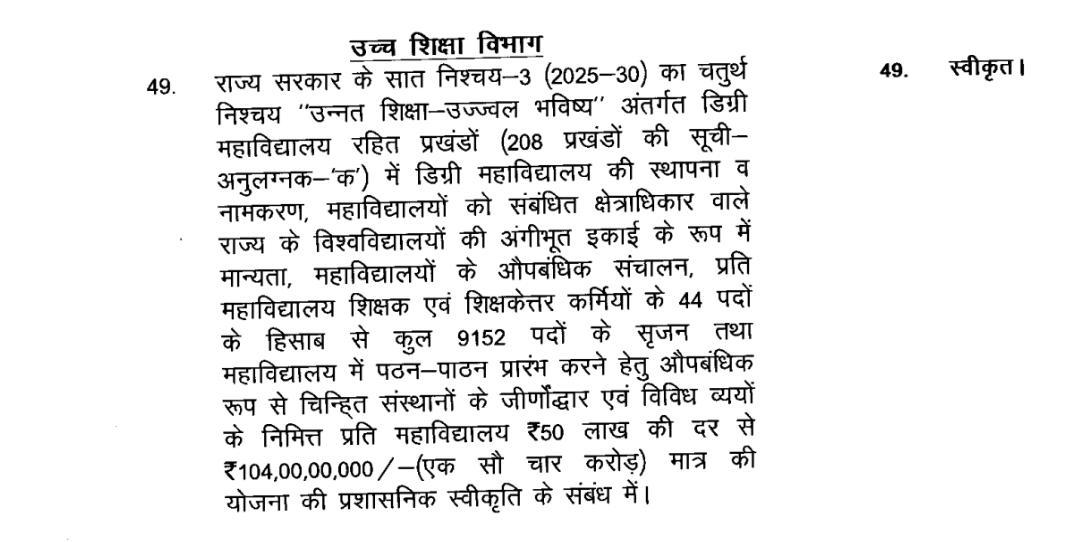 उच्च शिक्षा विभाग

49. राज्य सरकार के सात निश्चय–3 (2025–30) का चतुर्थ निश्चय ''उन्नत शिक्षा–उज्ज्वल भविष्य'' अंतर्गत डिग्री महाविद्यालय रहित प्रखंडों (208 प्रखंडों की सूची–अनुलग्नक–'क') में डिग्री महाविद्यालय की स्थापना व नामकरण, महाविद्यालयों को संबंधित क्षेत्राधिकार वाले राज्य के विश्वविद्यालयों की अंगीभूत इकाई के रूप में मान्यता, महाविद्यालयों के औपबंधिक संचालन, प्रति महाविद्यालय शिक्षक एवं शिक्षकेत्तर कर्मियों के 44 पदों के हिसाब से कुल 9152 पदों के सृजन तथा महाविद्यालय में पठन–पाठन प्रारंभ करने हेतु औपबंधिक रूप से चिन्हित संस्थानों के जीर्णोद्धार एवं विविध व्ययों के निमित्त प्रति महाविद्यालय ₹50 लाख की दर से ₹104,00,00,000/–(एक सौ चार करोड़) मात्र की योजना की प्रशासनिक स्वीकृति के संबंध में।

49. स्वीकृत।